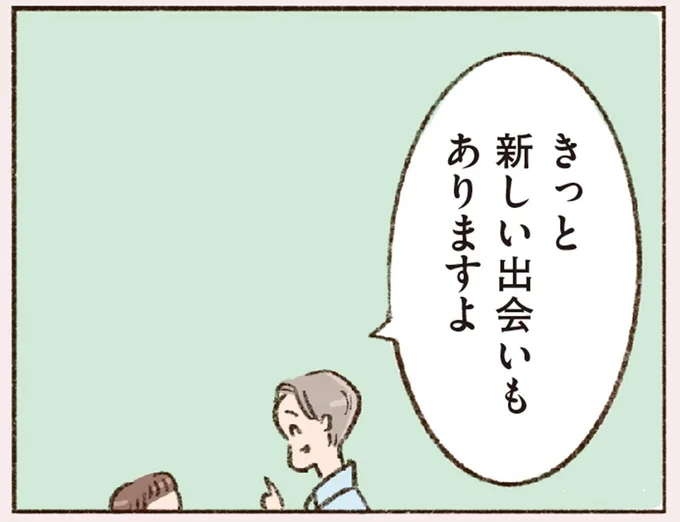 きっと
新しい出会いも
ありますよ